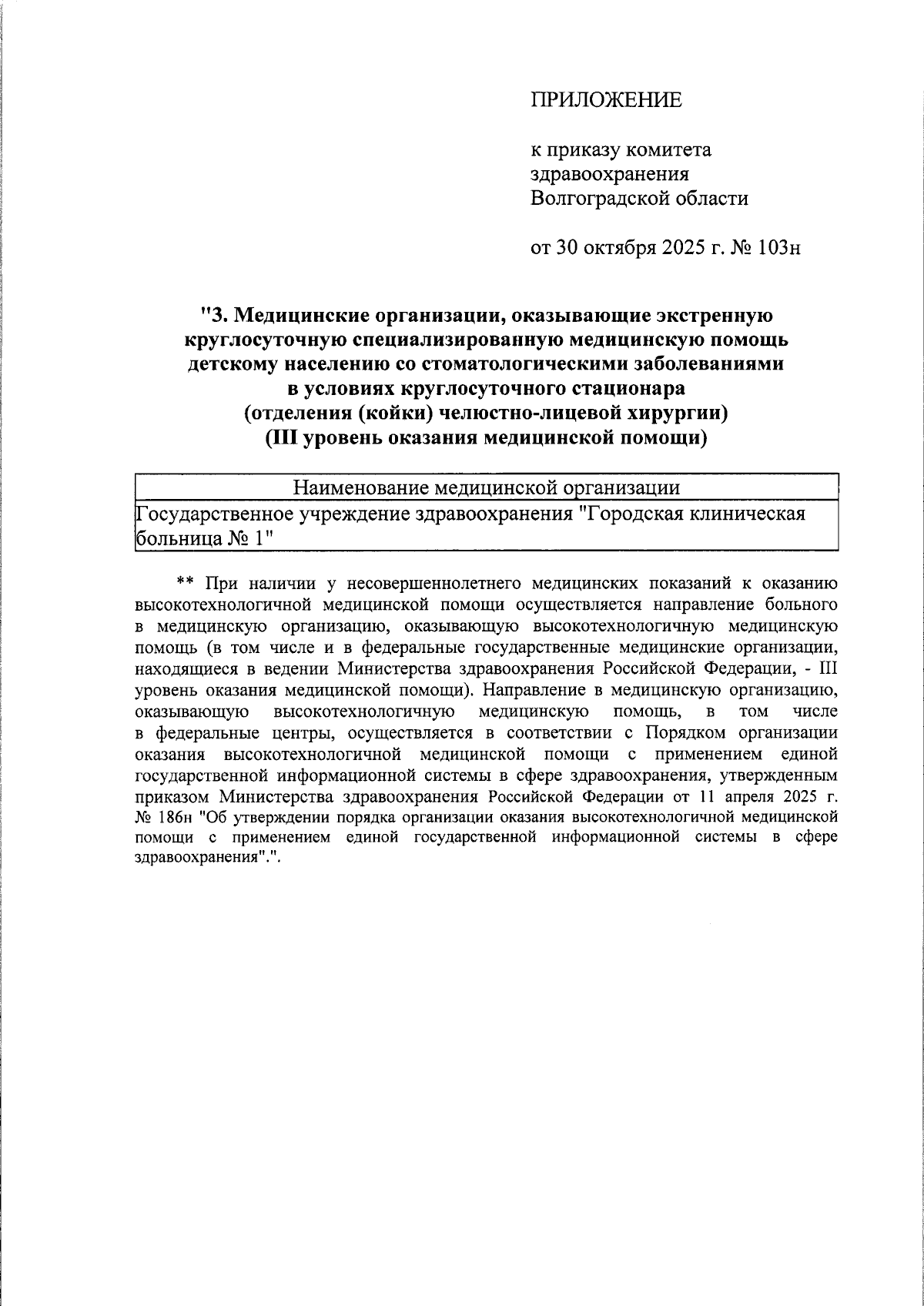 ПРИЛОЖЕНИЕ

к приказу комитета здравоохранения Волгоградской области

от 30 октября 2025 г. № 103н

"3. Медицинские организации, оказывающие экстренную круглосуточную специализированную медицинскую помощь детскому населению со стоматологическими заболеваниями в условиях круглосуточного стационара (отделения (койки) челюстно-лицевой хирургии) (III уровень оказания медицинской помощи)

| Наименование медицинской организации |
|---|
| Государственное учреждение здравоохранения "Городская клиническая больница № 1" |

** При наличии у несовершеннолетнего медицинских показаний к оказанию высокотехнологичной медицинской помощи осуществляется направление больного в медицинскую организацию, оказывающую высокотехнологичную медицинскую помощь (в том числе и в федеральные государственные медицинские организации, находящиеся в ведении Министерства здравоохранения Российской Федерации, - III уровень оказания медицинской помощи). Направление в медицинскую организацию, оказывающую высокотехнологичную медицинскую помощь, в том числе в федеральные центры, осуществляется в соответствии с Порядком организации оказания высокотехнологичной медицинской помощи с применением единой государственной информационной системы в сфере здравоохранения, утвержденным приказом Министерства здравоохранения Российской Федерации от 11 апреля 2025 г. № 186н "Об утверждении порядка организации оказания высокотехнологичной медицинской помощи с применением единой государственной информационной системы в сфере здравоохранения".".